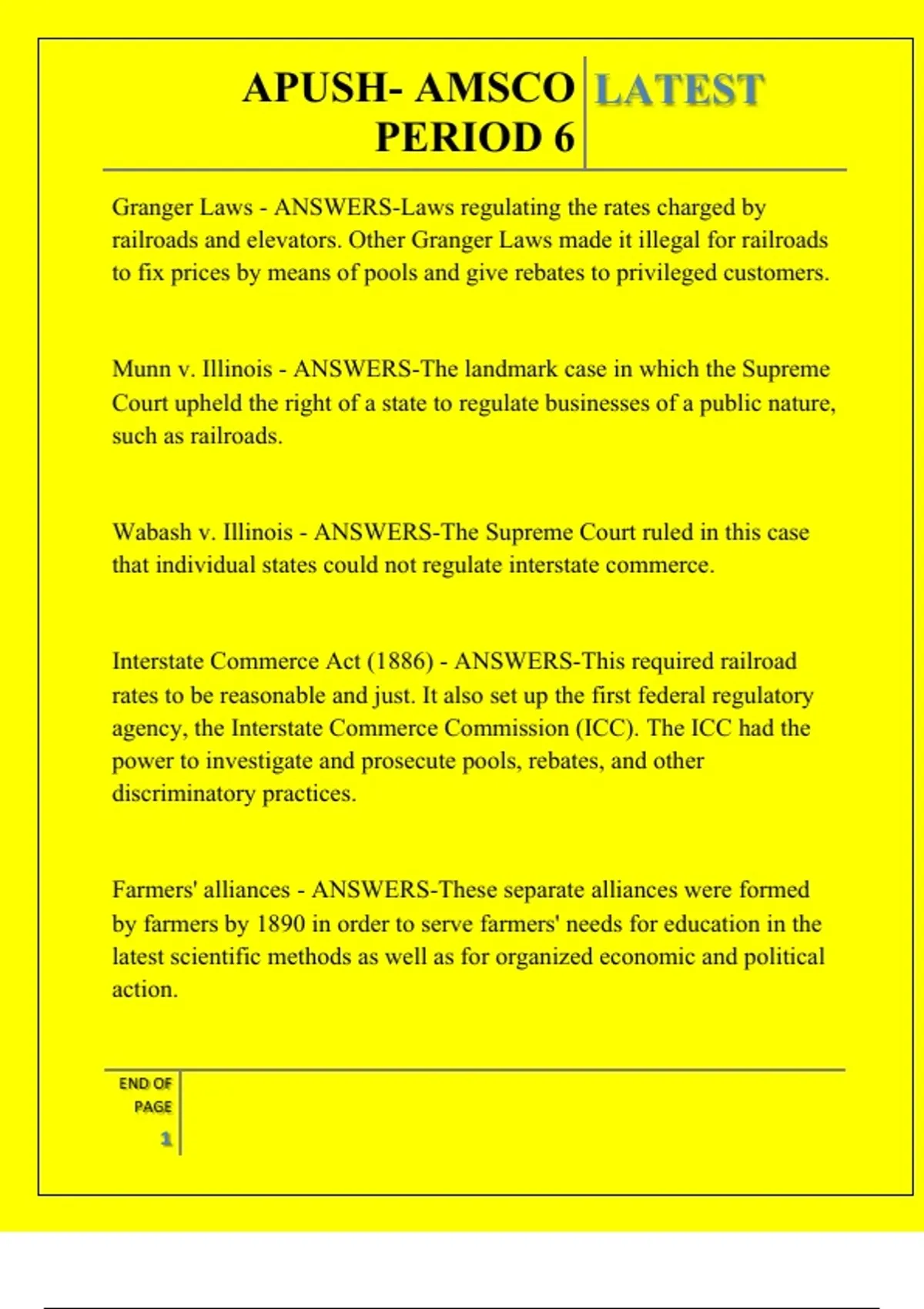 APUSH- AMSCO PERIOD 6

LATEST

Granger Laws - ANSWERS-Laws regulating the rates charged by railroads and elevators. Other Granger Laws made it illegal for railroads to fix prices by means of pools and give rebates to privileged customers.

Munn v. Illinois - ANSWERS-The landmark case in which the Supreme Court upheld the right of a state to regulate businesses of a public nature, such as railroads.

Wabash v. Illinois - ANSWERS-The Supreme Court ruled in this case that individual states could not regulate interstate commerce.

Interstate Commerce Act (1886) - ANSWERS-This required railroad rates to be reasonable and just. It also set up the first federal regulatory agency, the Interstate Commerce Commission (ICC). The ICC had the power to investigate and prosecute pools, rebates, and other discriminatory practices.

Farmers' alliances - ANSWERS-These separate alliances were formed by farmers by 1890 in order to serve farmers' needs for education in the latest scientific methods as well as for organized economic and political action.

END OF PAGE

1